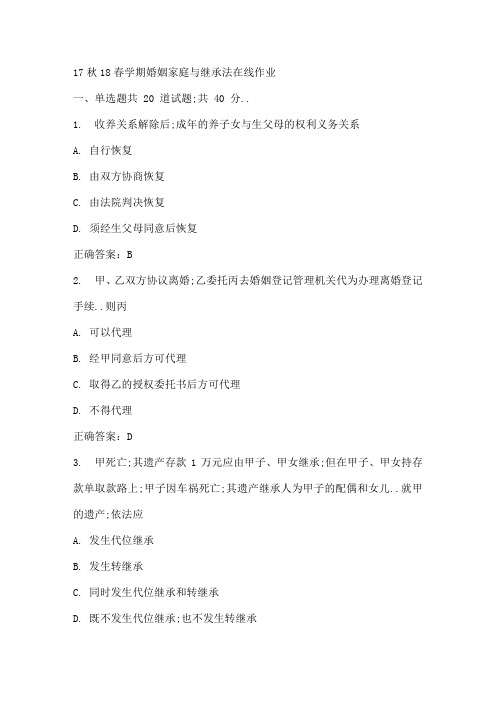 17 秋 18 春学期婚姻家庭与继承法在线作业

一、单选题共 20 道试题;共 40 分..

1. 收养关系解除后;成年的养子女与生父母的权利义务关系

A. 自行恢复

B. 由双方协商恢复

C. 由法院判决恢复

D. 须经生父母同意后恢复

正确答案：B

2. 甲、乙双方协议离婚;乙委托丙去婚姻登记管理机关代为办理离婚登记手续..则丙

A. 可以代理

B. 经甲同意后方可代理

C. 取得乙的授权委托书后方可代理

D. 不得代理

正确答案：D

3. 甲死亡;其遗产存款 1 万元应由甲子、甲女继承;但在甲子、甲女持存款单取款路上;甲子因车祸死亡;其遗产继承人为甲子的配偶和女儿..就甲的遗产;依法应

A. 发生代位继承

B. 发生转继承

C. 同时发生代位继承和转继承

D. 既不发生代位继承;也不发生转继承